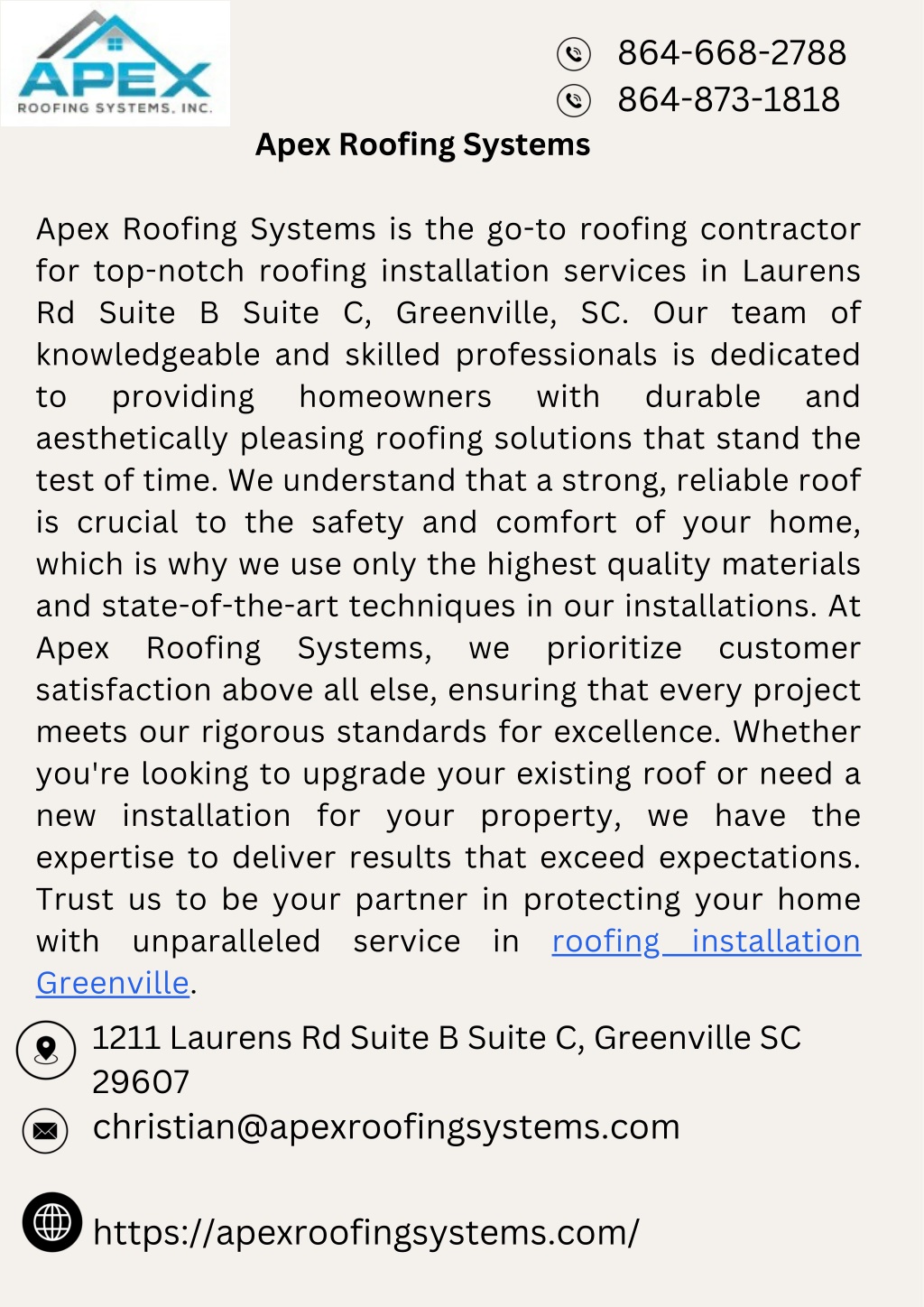 APEX
ROOFING SYSTEMS, INC.

864-668-2788
864-873-1818

Apex Roofing Systems

Apex Roofing Systems is the go-to roofing contractor for top-notch roofing installation services in Laurens Rd Suite B Suite C, Greenville, SC. Our team of knowledgeable and skilled professionals is dedicated to providing homeowners with durable and aesthetically pleasing roofing solutions that stand the test of time. We understand that a strong, reliable roof is crucial to the safety and comfort of your home, which is why we use only the highest quality materials and state-of-the-art techniques in our installations. At Apex Roofing Systems, we prioritize customer satisfaction above all else, ensuring that every project meets our rigorous standards for excellence. Whether you're looking to upgrade your existing roof or need a new installation for your property, we have the expertise to deliver results that exceed expectations. Trust us to be your partner in protecting your home with unparalleled service in roofing installation Greenville.

1211 Laurens Rd Suite B Suite C, Greenville SC 29607
christian@apexroofingsystems.com

https://apexroofingsystems.com/